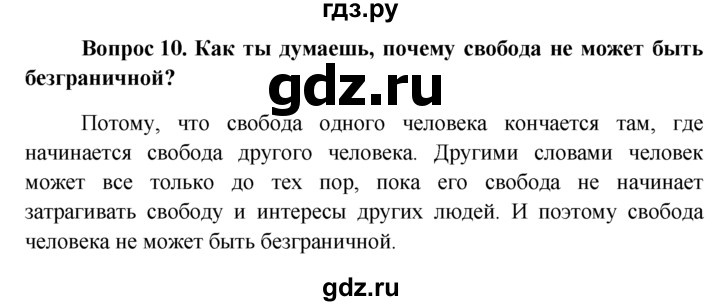 гдз.ру

Вопрос 10. Как ты думаешь, почему свобода не может быть безграничной?

gdz.ru

Потому, что свобода одного человека кончается там, где начинается свобода другого человека. Другими словами человек может все только до тех пор, пока его свобода не начинает затрагивать свободу и интересы других людей. И поэтому свобода человека не может быть безграничной.

gdz.ru